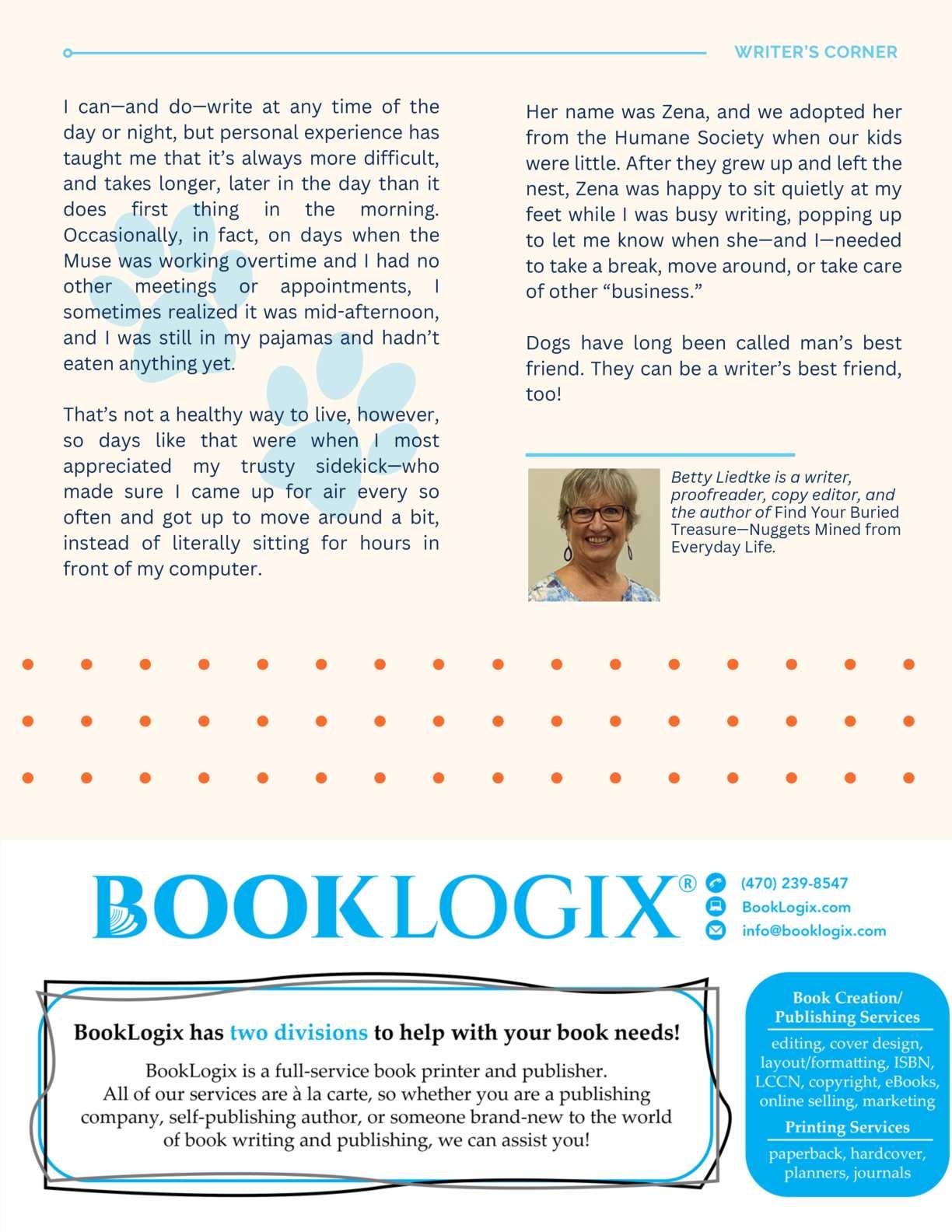 WRITER'S CORNER

I can—and do—write at any time of the day or night, but personal experience has taught me that it's always more difficult, and takes longer, later in the day than it does first thing in the morning. Occasionally, in fact, on days when the Muse was working overtime and I had no other meetings or appointments, I sometimes realized it was mid-afternoon, and I was still in my pajamas and hadn't eaten anything yet.

That's not a healthy way to live, however, so days like that were when I most appreciated my trusty sidekick—who made sure I came up for air every so often and got up to move around a bit, instead of literally sitting for hours in front of my computer.

Her name was Zena, and we adopted her from the Humane Society when our kids were little. After they grew up and left the nest, Zena was happy to sit quietly at my feet while I was busy writing, popping up to let me know when she—and I—needed to take a break, move around, or take care of other "business."

Dogs have long been called man's best friend. They can be a writer's best friend, too!

Betty Liedtke is a writer, proofreader, copy editor, and the author of Find Your Buried Treasure—Nuggets Mined from Everyday Life.

BOOKLOGIX®

(470) 239-8547
BookLogix.com
info@booklogix.com

BookLogix has two divisions to help with your book needs!

BookLogix is a full-service book printer and publisher. All of our services are à la carte, so whether you are a publishing company, self-publishing author, or someone brand-new to the world of book writing and publishing, we can assist you!

Book Creation/ Publishing Services
editing, cover design, layout/formatting, ISBN, LCCN, copyright, eBooks, online selling, marketing

Printing Services
paperback, hardcover, planners, journals